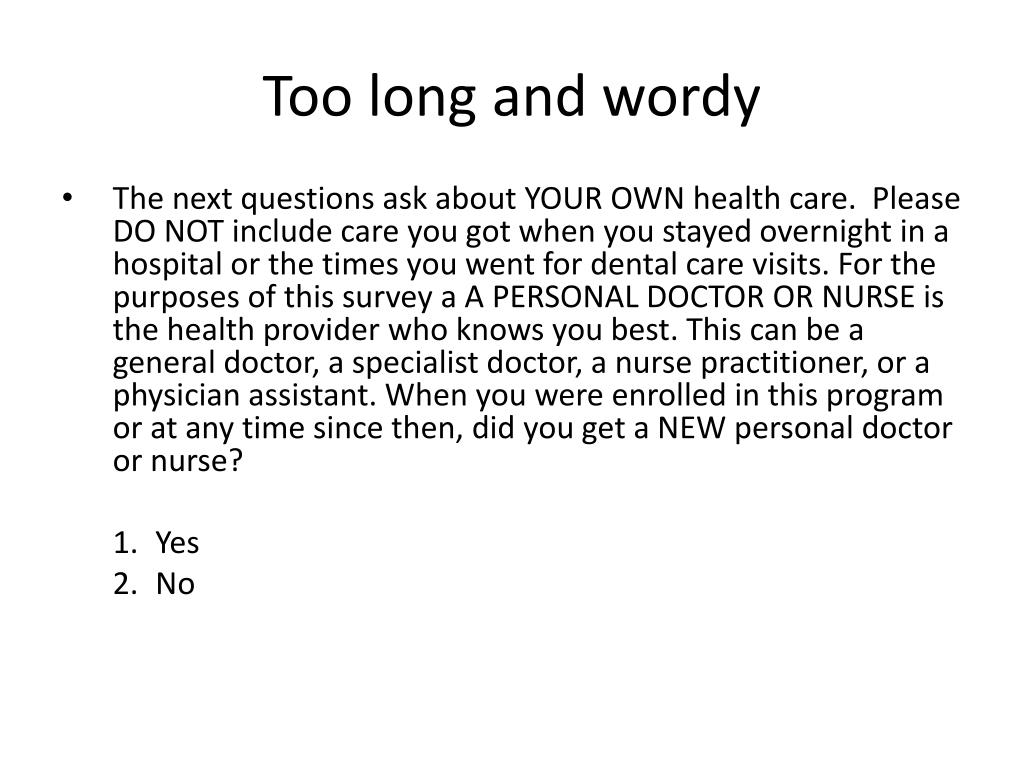 Too long and wordy

• The next questions ask about YOUR OWN health care. Please DO NOT include care you got when you stayed overnight in a hospital or the times you went for dental care visits. For the purposes of this survey a A PERSONAL DOCTOR OR NURSE is the health provider who knows you best. This can be a general doctor, a specialist doctor, a nurse practitioner, or a physician assistant. When you were enrolled in this program or at any time since then, did you get a NEW personal doctor or nurse?

1. Yes
2. No